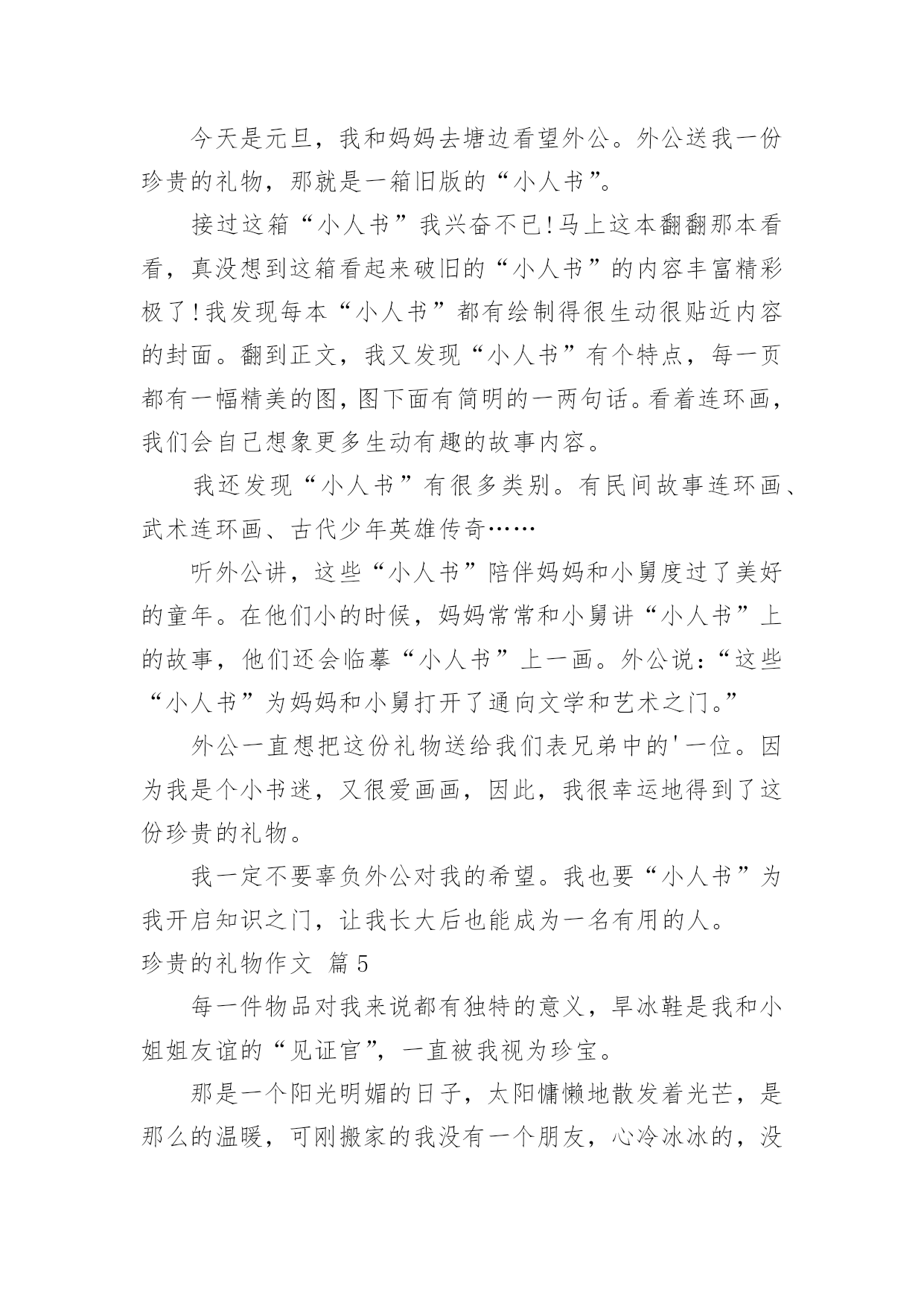 今天是元旦，我和妈妈去塘边看望外公。外公送我一份珍贵的礼物，那就是一箱旧版的“小人书”。

接过这箱“小人书”我兴奋不已!马上这本翻翻那本看看，真没想到这箱看起来破旧的“小人书”的内容丰富精彩极了!我发现每本“小人书”都有绘制得很生动很贴近内容的封面。翻到正文，我又发现“小人书”有个特点，每一页都有一幅精美的图，图下面有简明的一两句话。看着连环画，我们会自己想象更多生动有趣的故事内容。

我还发现“小人书”有很多类别。有民间故事连环画、武术连环画、古代少年英雄传奇……

听外公讲，这些“小人书”陪伴妈妈和小舅度过了美好的童年。在他们小的时候，妈妈常常和小舅讲“小人书”上的故事，他们还会临摹“小人书”上一画。外公说：“这些“小人书”为妈妈和小舅打开了通向文学和艺术之门。”

外公一直想把这份礼物送给我们表兄弟中的'一位。因为我是个小书迷，又很爱画画，因此，我很幸运地得到了这份珍贵的礼物。

我一定不要辜负外公对我的希望。我也要“小人书”为我开启知识之门，让我长大后也能成为一名有用的人。

珍贵的礼物作文 篇5

每一件物品对我来说都有独特的意义，旱冰鞋是我和小姐姐友谊的“见证官”，一直被我视为珍宝。

那是一个阳光明媚的日子，太阳慵懒地散发着光芒，是那么的温暖，可刚搬家的我没有一个朋友，心冷冰冰的，没